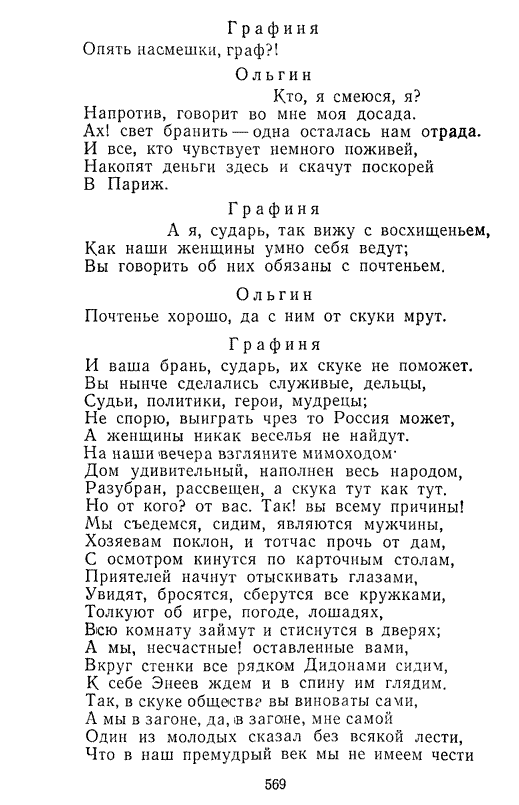 Графиня
Опять насмешки, граф?!

Ольгин
Кто, я смеюся, я?
Напротив, говорит во мне моя досада.
Ах! свет бранить — одна осталась нам отрада.
И все, кто чувствует немного поживей,
Накопят деньги здесь и скачут поскорей
В Париж.

Графиня
А я, сударь, так вижу с восхищеньем,
Как наши женщины умно себя ведут;
Вы говорить об них обязаны с почтеньем.

Ольгин
Почтенье хорошо, да с ним от скуки мрут.

Графиня
И ваша брань, сударь, их скуке не поможет.
Вы нынче сделались служивые, дельцы,
Судьи, политики, герои, мудрецы;
Не спорю, выиграть чрез то Россия может,
А женщины никак веселья не найдут.
На наши вечера взгляните мимоходом·
Дом удивительный, наполнен весь народом,
Разубран, рассвещен, а скука тут как тут.
Но от кого? от вас. Так! вы всему причины!
Мы съедемся, сидим, являются мужчины,
Хозяевам поклон, и тотчас прочь от дам,
С осмотром кинутся по карточным столам,
Приятелей начнут отыскивать глазами,
Увидят, бросятся, сберутся все кружками,
Толкуют об игре, погоде, лошадях,
Всю комнату займут и стиснутся в дверях;
А мы, несчастные! оставленные вами,
Вкруг стенки все рядком Дидонами сидим,
К себе Энеев ждем и в спину им глядим.
Так, в скуке общества вы виноваты сами,
А мы в загоне, да, в загоне, мне самой
Один из молодых сказал без всякой лести,
Что в наш премудрый век мы не имеем чести

569